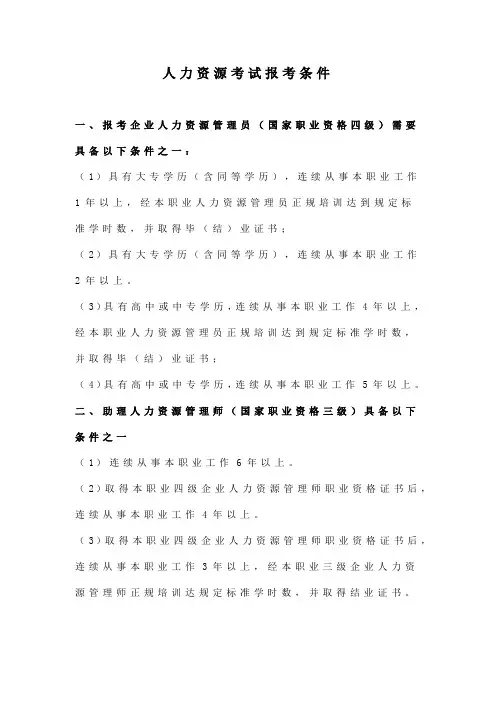 人力资源考试报考条件

一、报考企业人力资源管理员（国家职业资格四级）需要具备以下条件之一：

（1）具有大专学历（含同等学历），连续从事本职业工作1年以上，经本职业人力资源管理员正规培训达到规定标准学时数，并取得毕（结）业证书；

（2）具有大专学历（含同等学历），连续从事本职业工作2年以上。

（3）具有高中或中专学历，连续从事本职业工作4年以上，经本职业人力资源管理员正规培训达到规定标准学时数，并取得毕（结）业证书；

（4）具有高中或中专学历，连续从事本职业工作5年以上。

二、助理人力资源管理师（国家职业资格三级）具备以下条件之一

（1）连续从事本职业工作6年以上。

（2）取得本职业四级企业人力资源管理师职业资格证书后，连续从事本职业工作4年以上。

（3）取得本职业四级企业人力资源管理师职业资格证书后，连续从事本职业工作3年以上，经本职业三级企业人力资源管理师正规培训达规定标准学时数，并取得结业证书。